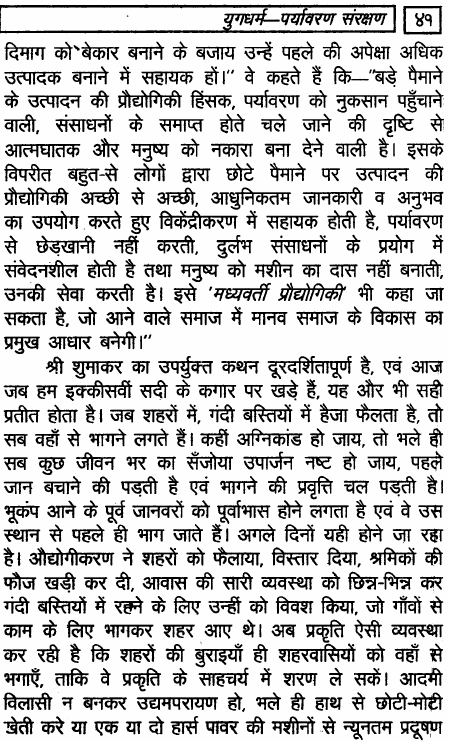 युगधर्म—पर्यावरण संरक्षण ४१

दिमाग को बेकार बनाने के बजाय उन्हें पहले की अपेक्षा अधिक उत्पादक बनाने में सहायक हों।" वे कहते हैं कि—"बड़े पैमाने के उत्पादन की प्रौद्योगिकी हिंसक, पर्यावरण को नुकसान पहुँचाने वाली, संसाधनों के समाप्त होते चले जाने की दृष्टि से आत्मघातक और मनुष्य को नकारा बना देने वाली है। इसके विपरीत बहुत-से लोगों द्वारा छोटे पैमाने पर उत्पादन की प्रौद्योगिकी अच्छी से अच्छी, आधुनिकतम जानकारी व अनुभव का उपयोग करते हुए विकेंद्रीकरण में सहायक होती है, पर्यावरण से छेड़खानी नहीं करती, दुर्लभ संसाधनों के प्रयोग में संवेदनशील होती है तथा मनुष्य को मशीन का दास नहीं बनाती, उनकी सेवा करती है। इसे 'मध्यवर्ती प्रौद्योगिकी' भी कहा जा सकता है, जो आने वाले समाज में मानव समाज के विकास का प्रमुख आधार बनेगी।"

श्री शुमाकर का उपर्युक्त कथन दूरदर्शितापूर्ण है, एवं आज जब हम इक्कीसवीं सदी के कगार पर खड़े हैं, यह और भी सही प्रतीत होता है। जब शहरों में, गंदी बस्तियों में हैजा फैलता है, तो सब वहाँ से भागने लगते हैं। कहीं अग्निकांड हो जाय, तो भले ही सब कुछ जीवन भर का सँजोया उपार्जन नष्ट हो जाय, पहले जान बचाने की पड़ती है एवं भागने की प्रवृत्ति चल पड़ती है। भूकंप आने के पूर्व जानवरों को पूर्वाभास होने लगता है एवं वे उस स्थान से पहले ही भाग जाते हैं। अगले दिनों यही होने जा रहा है। औद्योगीकरण ने शहरों को फैलाया, विस्तार दिया, श्रमिकों की फौज खड़ी कर दी, आवास की सारी व्यवस्था को छिन्न-भिन्न कर गंदी बस्तियों में रहने के लिए उन्हीं को विवश किया, जो गाँवों से काम के लिए भागकर शहर आए थे। अब प्रकृति ऐसी व्यवस्था कर रही है कि शहरों की बुराइयाँ ही शहरवासियों को वहाँ से भगाएँ, ताकि वे प्रकृति के साहचर्य में शरण ले सकें। आदमी विलासी न बनकर उद्यमपरायण हो, भले ही हाथ से छोटी-मोटी खेती करे या एक या दो हार्स पावर की मशीनों से न्यूनतम प्रदूषण